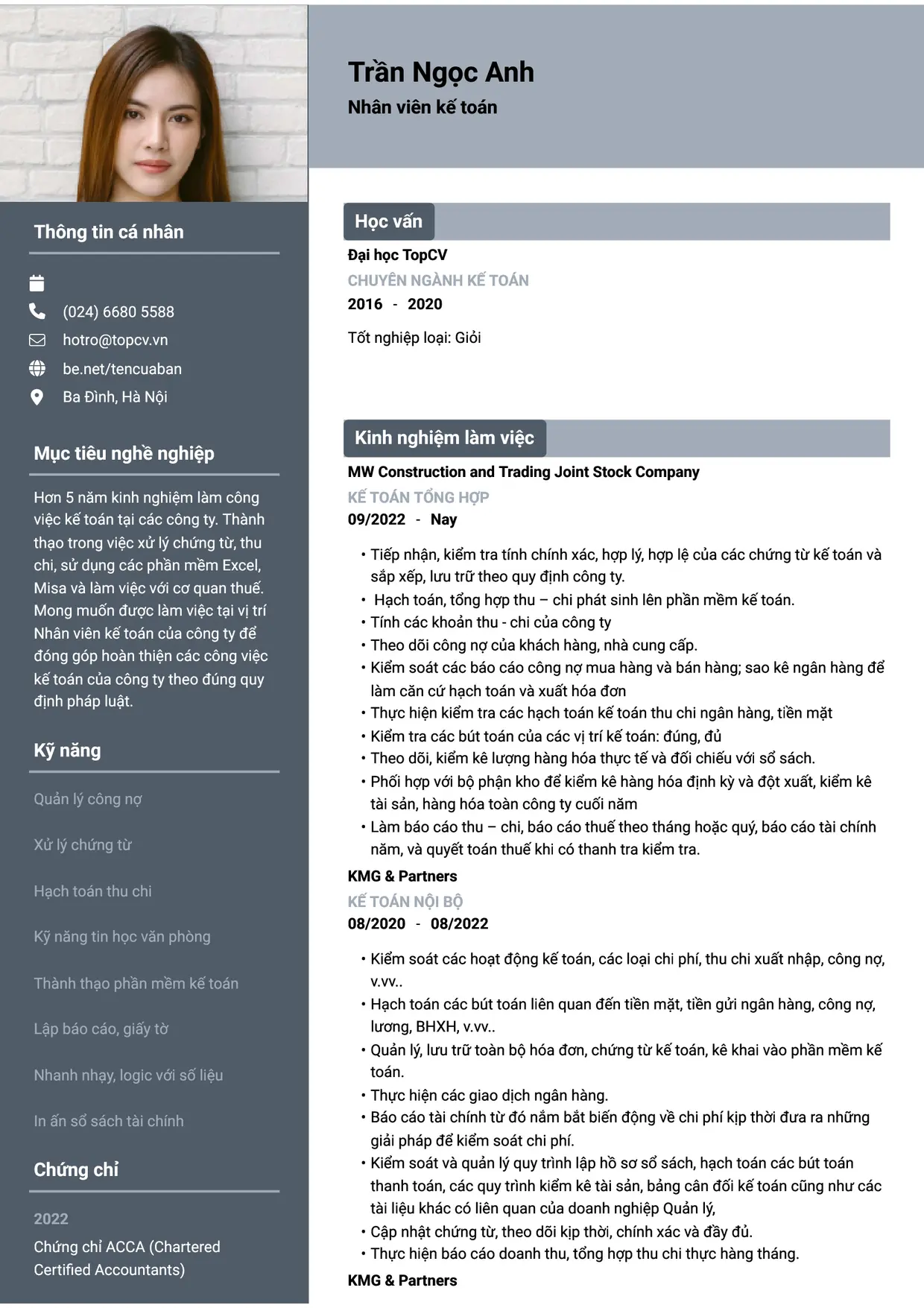 Thông tin cá nhân

(024) 6680 5588
hotro@topcv.vn
be.net/tencuaban
Ba Đình, Hà Nội

Mục tiêu nghề nghiệp

Hơn 5 năm kinh nghiệm làm công việc kế toán tại các công ty. Thành thạo trong việc xử lý chứng từ, thu chi, sử dụng các phần mềm Excel, Misa và làm việc với cơ quan thuế. Mong muốn được làm việc tại vị trí Nhân viên kế toán của công ty để đóng góp hoàn thiện các công việc kế toán của công ty theo đúng quy định pháp luật.

Kỹ năng

Quản lý công nợ

Xử lý chứng từ

Hạch toán thu chi

Kỹ năng tin học văn phòng

Thành thạo phần mềm kế toán

Lập báo cáo, giấy tờ

Nhanh nhạy, logic với số liệu

In ấn sổ sách tài chính

Chứng chỉ

2022
Chứng chỉ ACCA (Chartered Certified Accountants)

Trần Ngọc Anh
Nhân viên kế toán

Học vấn

Đại học TopCV
CHUYÊN NGÀNH KẾ TOÁN
2016 - 2020

Tốt nghiệp loại: Giỏi

Kinh nghiệm làm việc

MW Construction and Trading Joint Stock Company
KẾ TOÁN TỔNG HỢP
09/2022 - Nay

• Tiếp nhận, kiểm tra tính chính xác, hợp lý, hợp lệ của các chứng từ kế toán và sắp xếp, lưu trữ theo quy định công ty.
• Hạch toán, tổng hợp thu – chi phát sinh lên phần mềm kế toán.
• Tính các khoản thu - chi của công ty
• Theo dõi công nợ của khách hàng, nhà cung cấp.
• Kiểm soát các báo cáo công nợ mua hàng và bán hàng; sao kê ngân hàng để làm căn cứ hạch toán và xuất hóa đơn
• Thực hiện kiểm tra các hạch toán kế toán thu chi ngân hàng, tiền mặt
• Kiểm tra các bút toán của các vị trí kế toán: đúng, đủ
• Theo dõi, kiểm kê lượng hàng hóa thực tế và đối chiếu với sổ sách.
• Phối hợp với bộ phận kho để kiểm kê hàng hóa định kỳ và đột xuất, kiểm kê tài sản, hàng hóa toàn công ty cuối năm
• Làm báo cáo thu – chi, báo cáo thuế theo tháng hoặc quý, báo cáo tài chính năm, và quyết toán thuế khi có thanh tra kiểm tra.

KMG & Partners
KẾ TOÁN NỘI BỘ
08/2020 - 08/2022

• Kiểm soát các hoạt động kế toán, các loại chi phí, thu chi xuất nhập, công nợ, v.vv..
• Hạch toán các bút toán liên quan đến tiền mặt, tiền gửi ngân hàng, công nợ, lương, BHXH, v.vv..
• Quản lý, lưu trữ toàn bộ hóa đơn, chứng từ kế toán, kê khai vào phần mềm kế toán.
• Thực hiện các giao dịch ngân hàng.
• Báo cáo tài chính từ đó nắm bắt biến động về chi phí kịp thời đưa ra những giải pháp để kiểm soát chi phí.
• Kiểm soát và quản lý quy trình lập hồ sơ sổ sách, hạch toán các bút toán thanh toán, các quy trình kiểm kê tài sản, bảng cân đối kế toán cũng như các tài liệu khác có liên quan của doanh nghiệp Quản lý,
• Cập nhật chứng từ, theo dõi kịp thời, chính xác và đầy đủ.
• Thực hiện báo cáo doanh thu, tổng hợp thu chi thực hàng tháng.

KMG & Partners